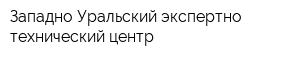 Западно Уральский экспертно технический центр